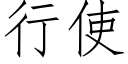 行使